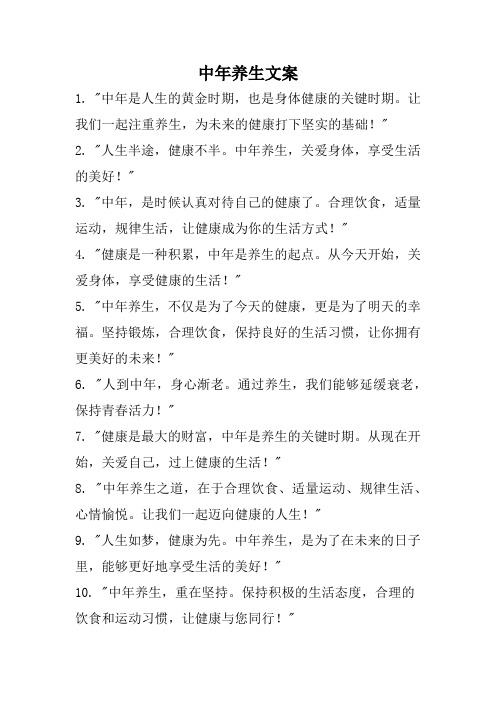 中年养生文案

1. "中年是人生的黄金时期，也是身体健康的关键时期。让我们一起注重养生，为未来的健康打下坚实的基础！"

2. "人生半途，健康不半。中年养生，关爱身体，享受生活的美好！"

3. "中年，是时候认真对待自己的健康了。合理饮食，适量运动，规律生活，让健康成为你的生活方式！"

4. "健康是一种积累，中年是养生的起点。从今天开始，关爱身体，享受健康的生活！"

5. "中年养生，不仅是为了今天的健康，更是为了明天的幸福。坚持锻炼，合理饮食，保持良好的生活习惯，让你拥有更美好的未来！"

6. "人到中年，身心渐老。通过养生，我们能够延缓衰老，保持青春活力！"

7. "健康是最大的财富，中年是养生的关键时期。从现在开始，关爱自己，过上健康的生活！"

8. "中年养生之道，在于合理饮食、适量运动、规律生活、心情愉悦。让我们一起迈向健康的人生！"

9. "人生如梦，健康为先。中年养生，是为了在未来的日子里，能够更好地享受生活的美好！"

10. "中年养生，重在坚持。保持积极的生活态度，合理的饮食和运动习惯，让健康与您同行！"